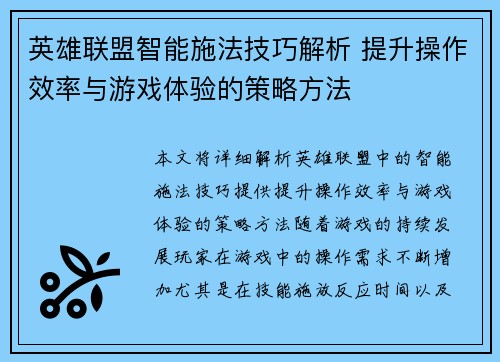 英雄联盟智能施法技巧解析 提升操作效率与游戏体验的策略方法

本文将详细解析英雄联盟中的智能施法技巧提供提升操作效率与游戏体验的策略方法随着游戏的持续发展玩家在游戏中的操作需求不断增加尤其是在技能施放反应时间以及